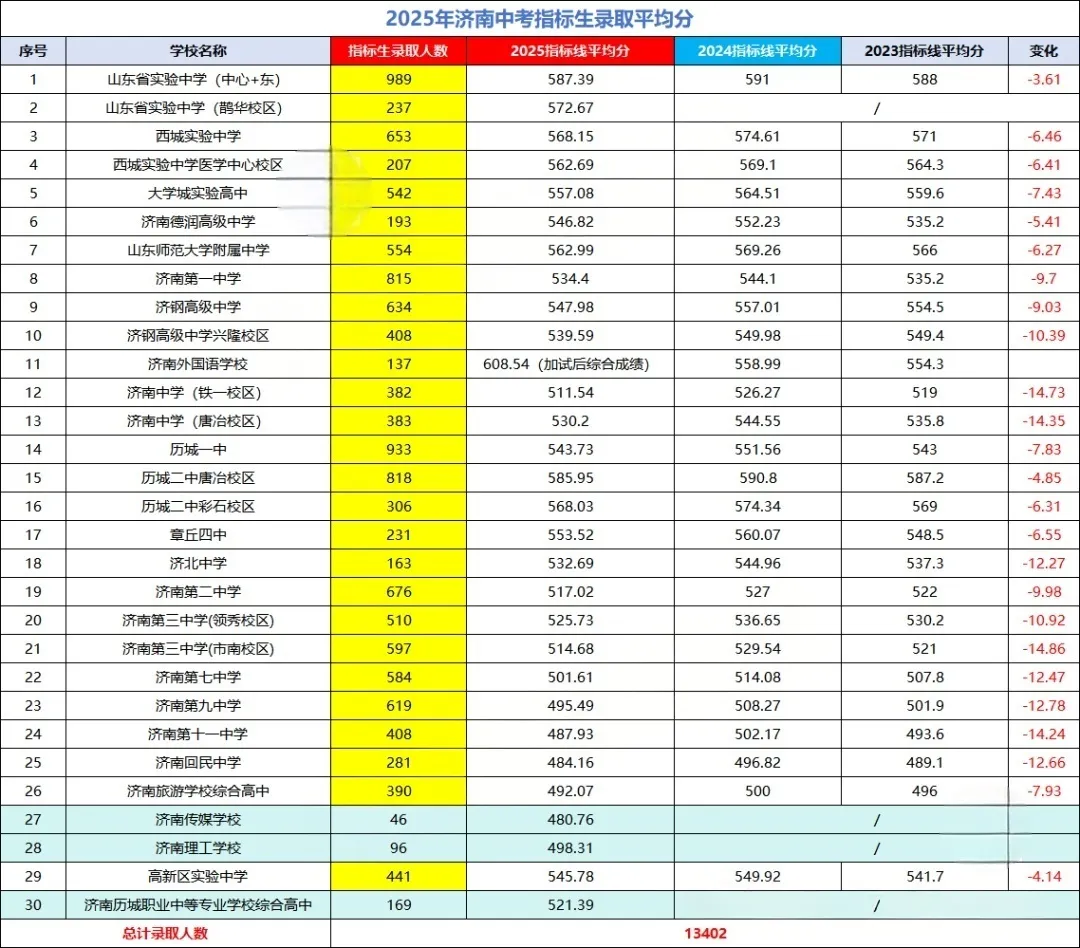 2025年济南中考指标生录取平均分

| 序号 | 学校名称 | 指标生录取人数 | 2025指标线平均分 | 2024指标线平均分 | 2023指标线平均分 | 变化 |
|---|---|---|---|---|---|---|
| 1 | 山东省实验中学（中心+东） | 989 | 587.39 | 591 | 588 | -3.61 |
| 2 | 山东省实验中学（鹊华校区） | 237 | 572.67 | / | | |
| 3 | 西城实验中学 | 653 | 568.15 | 574.61 | 571 | -6.46 |
| 4 | 西城实验中学医学中心校区 | 207 | 562.69 | 569.1 | 564.3 | -6.41 |
| 5 | 大学城实验高中 | 542 | 557.08 | 564.51 | 559.6 | -7.43 |
| 6 | 济南德润高级中学 | 193 | 546.82 | 552.23 | 535.2 | -5.41 |
| 7 | 山东师范大学附属中学 | 554 | 562.99 | 569.26 | 566 | -6.27 |
| 8 | 济南第一中学 | 815 | 534.4 | 544.1 | 535.2 | -9.7 |
| 9 | 济钢高级中学 | 634 | 547.98 | 557.01 | 554.5 | -9.03 |
| 10 | 济钢高级中学兴隆校区 | 408 | 539.59 | 549.98 | 549.4 | -10.39 |
| 11 | 济南外国语学校 | 137 | 608.54（加试后综合成绩） | 558.99 | 554.3 | |
| 12 | 济南中学（铁一校区） | 382 | 511.54 | 526.27 | 519 | -14.73 |
| 13 | 济南中学（唐冶校区） | 383 | 530.2 | 544.55 | 535.8 | -14.35 |
| 14 | 历城一中 | 933 | 543.73 | 551.56 | 543 | -7.83 |
| 15 | 历城二中唐冶校区 | 818 | 585.95 | 590.8 | 587.2 | -4.85 |
| 16 | 历城二中彩石校区 | 306 | 568.03 | 574.34 | 569 | -6.31 |
| 17 | 章丘四中 | 231 | 553.52 | 560.07 | 548.5 | -6.55 |
| 18 | 济北中学 | 163 | 532.69 | 544.96 | 537.3 | -12.27 |
| 19 | 济南第二中学 | 676 | 517.02 | 527 | 522 | -9.98 |
| 20 | 济南第三中学(领秀校区) | 510 | 525.73 | 536.65 | 530.2 | -10.92 |
| 21 | 济南第三中学(市南校区) | 597 | 514.68 | 529.54 | 521 | -14.86 |
| 22 | 济南第七中学 | 584 | 501.61 | 514.08 | 507.8 | -12.47 |
| 23 | 济南第九中学 | 619 | 495.49 | 508.27 | 501.9 | -12.78 |
| 24 | 济南第十一中学 | 408 | 487.93 | 502.17 | 493.6 | -14.24 |
| 25 | 济南回民中学 | 281 | 484.16 | 496.82 | 489.1 | -12.66 |
| 26 | 济南旅游学校综合高中 | 390 | 492.07 | 500 | 496 | -7.93 |
| 27 | 济南传媒学校 | 46 | 480.76 | / | | |
| 28 | 济南理工学校 | 96 | 498.31 | / | | |
| 29 | 高新区实验中学 | 441 | 545.78 | 549.92 | 541.7 | -4.14 |
| 30 | 济南历城职业中等专业学校综合高中 | 169 | 521.39 | / | | |
| 总计录取人数 | | 13402 | | | | |